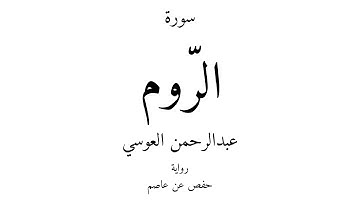 سورة

الرّوم

عبدالرحمن العوسي

رواية

حفص عن عاصم